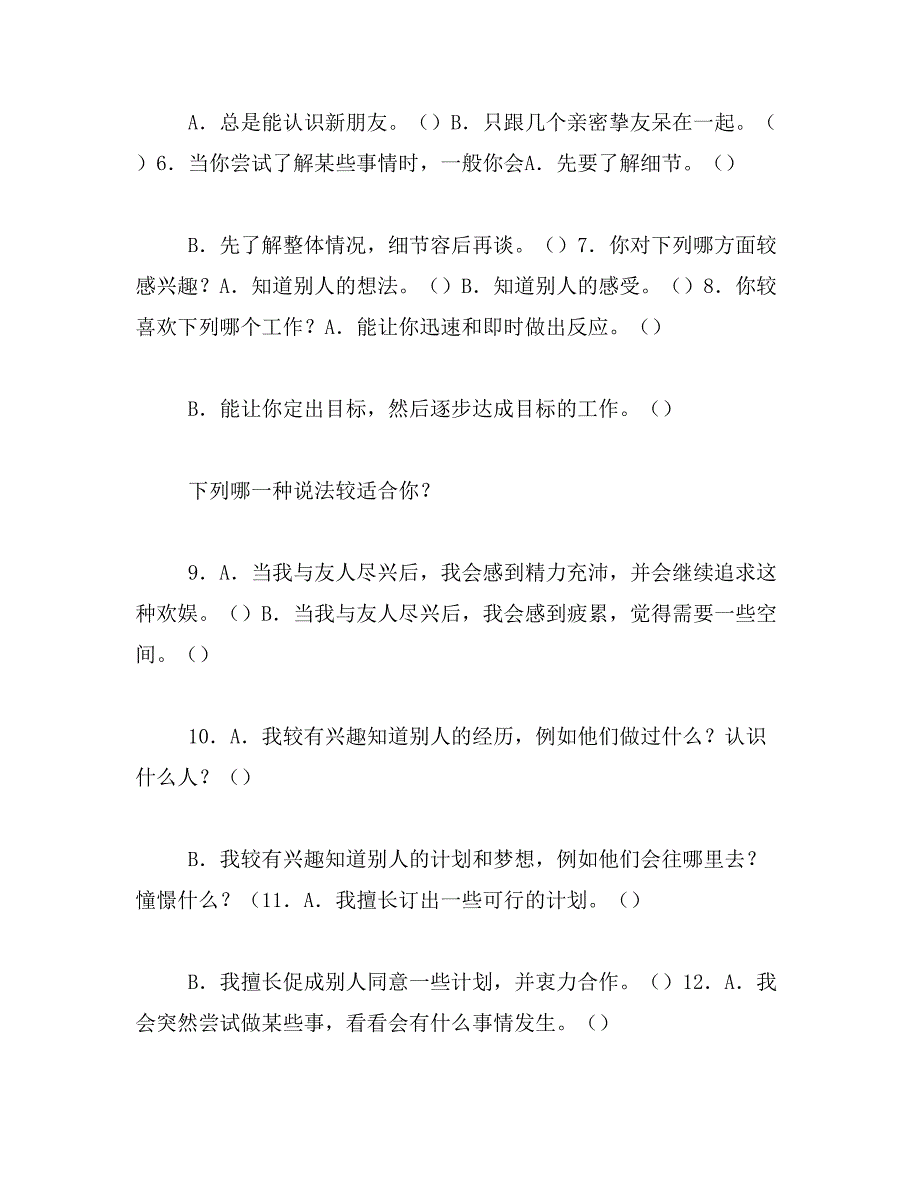 A．总是能认识新朋友。（）B．只跟几个亲密挚友呆在一起。（）6．当你尝试了解某些事情时，一般你会A．先要了解细节。（）

B．先了解整体情况，细节容后再谈。（）7．你对下列哪方面较感兴趣？A．知道别人的想法。（）B．知道别人的感受。（）8．你较喜欢下列哪个工作？A．能让你迅速和即时做出反应。（）

B．能让你定出目标，然后逐步达成目标的工作。（）

下列哪一种说法较适合你？

9．A．当我与友人尽兴后，我会感到精力充沛，并会继续追求这种欢娱。（）B．当我与友人尽兴后，我会感到疲累，觉得需要一些空间。（）

10．A．我较有兴趣知道别人的经历，例如他们做过什么？认识什么人？（）

B．我较有兴趣知道别人的计划和梦想，例如他们会往哪里去？憧憬什么？（11．A．我擅长订出一些可行的计划。（）

B．我擅长促成别人同意一些计划，并衷力合作。（）12．A．我会突然尝试做某些事，看看会有什么事情发生。（）